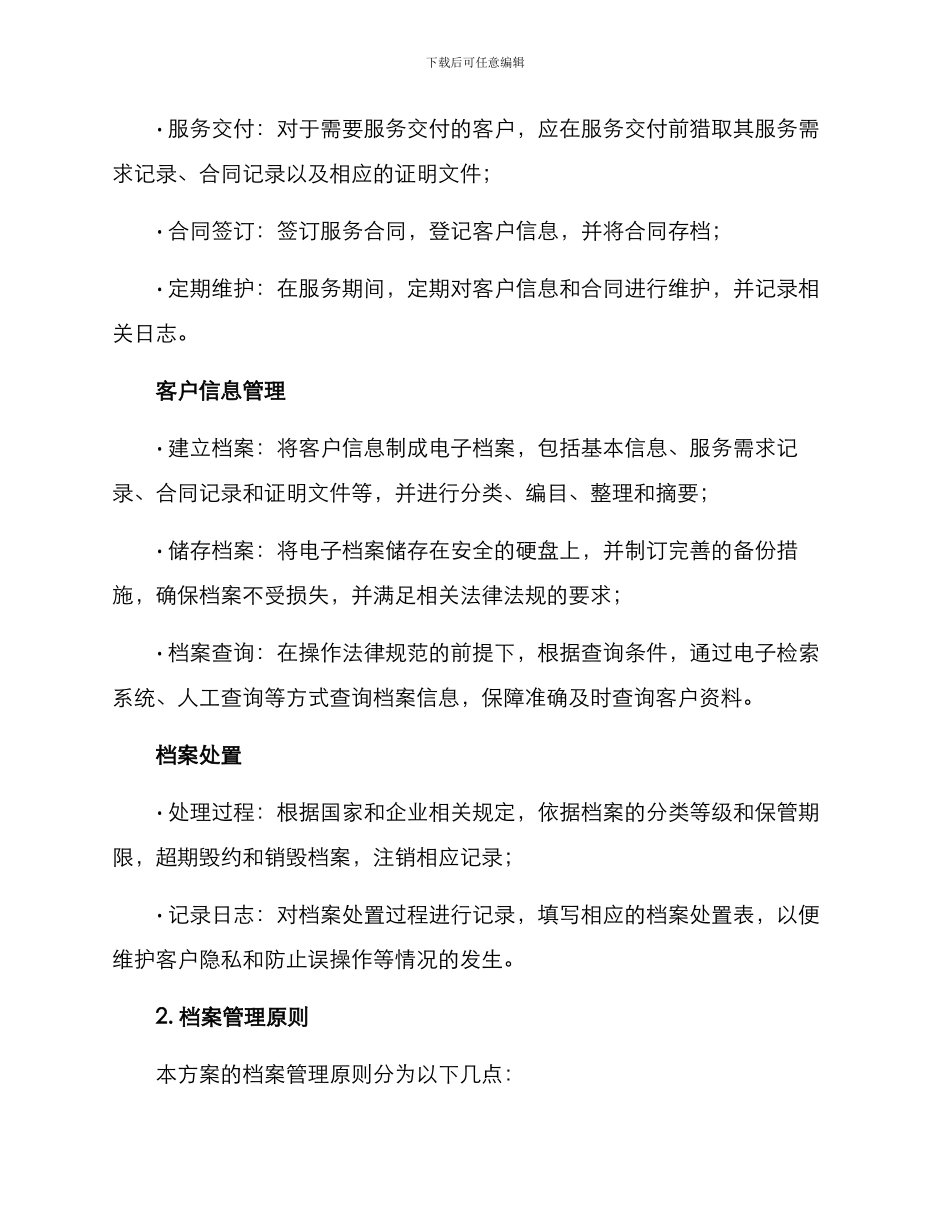 下载后可任意编辑

· 服务交付：对于需要服务交付的客户，应在服务交付前猎取其服务需求记录、合同记录以及相应的证明文件；

· 合同签订：签订服务合同，登记客户信息，并将合同存档；

· 定期维护：在服务期间，定期对客户信息和合同进行维护，并记录相关日志。

客户信息管理

· 建立档案：将客户信息制成电子档案，包括基本信息、服务需求记录、合同记录和证明文件等，并进行分类、编目、整理和摘要；

· 储存档案：将电子档案储存在安全的硬盘上，并制订完善的备份措施，确保档案不受损失，并满足相关法律法规的要求；

· 档案查询：在操作法律规范的前提下，根据查询条件，通过电子检索系统、人工查询等方式查询档案信息，保障准确及时查询客户资料。

档案处置

· 处理过程：根据国家和企业相关规定，依据档案的分类等级和保管期限，超期毁约和销毁档案，注销相应记录；

· 记录日志：对档案处置过程进行记录，填写相应的档案处置表，以便维护客户隐私和防止误操作等情况的发生。

2. 档案管理原则

本方案的档案管理原则分为以下几点：